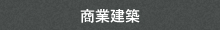 商業建築